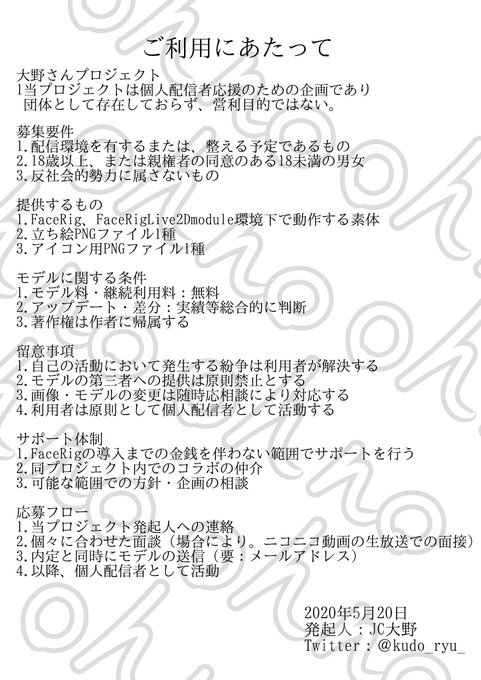 ご利用にあたって

大野さんプロジェクト
1当プロジェクトは個人配信者応援のための企画であり
団体として存在しておらず、営利目的ではない。

募集要件
1.配信環境を有するまたは、整える予定であるもの
2.18歳以上、または親権者の同意のある18未満の男女
3.反社会的勢力に属さないもの

提供するもの
1.FaceRig、FaceRigLive2Dmodule環境下で動作する素体
2.立ち絵PNGファイル1種
3.アイコン用PNGファイル1種

モデルに関する条件
1.モデル料・継続利用料：無料
2.アップデート・差分：実績等総合的に判断
3.著作権は作者に帰属する

留意事項
1.自己の活動において発生する紛争は利用者が解決する
2.モデルの第三者への提供は原則禁止とする
3.画像・モデルの変更は随時応相談により対応する
4.利用者は原則として個人配信者として活動する

サポート体制
1.FaceRigの導入までの金銭を伴わない範囲でサポートを行う
2.同プロジェクト内でのコラボの仲介
3.可能な範囲での方針・企画の相談

応募フロー
1.当プロジェクト発起人への連絡
2.個々に合わせた面談（場合により。ニコニコ動画の生放送での面接）
3.内定と同時にモデルの送信（要：メールアドレス）
4.以降、個人配信者として活動

2020年5月20日
発起人：JC大野
Twitter：@kudo_ryu_